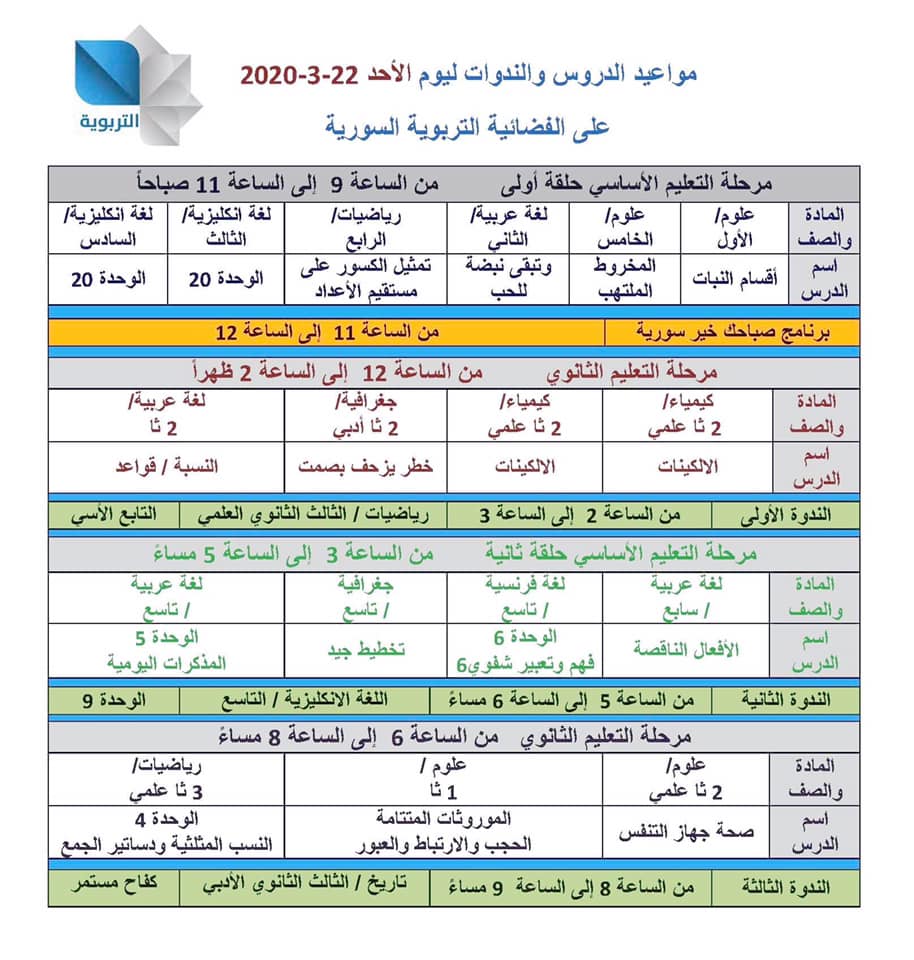 التربوية

مواعيد الدروس والندوات ليوم الأحد 22-3-2020

على الفضائية التربوية السورية

مرحلة التعليم الأساسي حلقة أولى من الساعة 9 إلى الساعة 11 صباحاً

| المادة والصف | علوم/ الأول | علوم/ الخامس | لغة عربية/ الثاني | رياضيات/ الرابع | لغة انكليزية/ الثالث | لغة انكليزية/ السادس |
|---|---|---|---|---|---|---|
| اسم الدرس | أقسام النبات | المخروط الملتهب | وتبقى نبضة للحب | تمثيل الكسور على مستقيم الأعداد | الوحدة 20 | الوحدة 20 |

برنامج صباحك خير سورية من الساعة 11 إلى الساعة 12

مرحلة التعليم الثانوي من الساعة 12 إلى الساعة 2 ظهراً

| المادة والصف | كيمياء/ 2 ثا علمي | كيمياء/ 2 ثا علمي | جغرافية/ 2 ثا أدبي | لغة عربية/ 2 ثا |
|---|---|---|---|---|
| اسم الدرس | الالكينات | الالكينات | خطر يزحف بصمت | النسبة / قواعد |

| الندوة الأولى | من الساعة 2 إلى الساعة 3 | رياضيات / الثالث الثانوي العلمي | التابع الأسي |
|---|---|---|---|

مرحلة التعليم الأساسي حلقة ثانية من الساعة 3 إلى الساعة 5 مساءً

| المادة والصف | لغة عربية / سابع | لغة فرنسية / تاسع | جغرافية / تاسع | لغة عربية / تاسع |
|---|---|---|---|---|
| اسم الدرس | الأفعال الناقصة | الوحدة 6 فهم وتعبير شفوي6 | تخطيط جيد | الوحدة 5 المذكرات اليومية |

| الندوة الثانية | من الساعة 5 إلى الساعة 6 مساءً | اللغة الانكليزية / التاسع | الوحدة 9 |
|---|---|---|---|

مرحلة التعليم الثانوي من الساعة 6 إلى الساعة 8 مساءً

| المادة والصف | علوم/ 2 ثا علمي | علوم / 1 ثا | رياضيات/ 3 ثا علمي |
|---|---|---|---|
| اسم الدرس | صحة جهاز التنفس | الموروثات المتتامة الحجب والارتباط والعبور | الوحدة 4 النسب المثلثية ودساتير الجمع |

| الندوة الثالثة | من الساعة 8 إلى الساعة 9 مساءً | تاريخ / الثالث الثانوي الأدبي | كفاح مستمر |
|---|---|---|---|